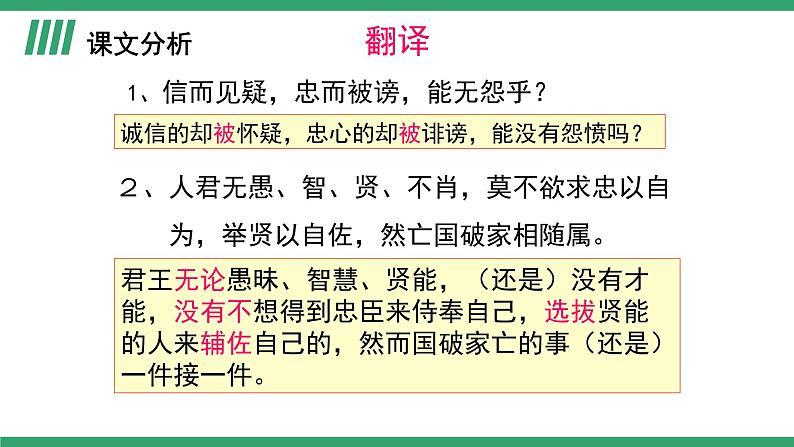 课文分析

翻译

1、信而见疑，忠而被谤，能无怨乎？

诚信的却被怀疑，忠心的却被诽谤，能没有怨愤吗？

2、人君无愚、智、贤、不肖，莫不欲求忠以自为，举贤以自佐，然亡国破家相随属。

君王无论愚昧、智慧、贤能，（还是）没有才能，没有不想得到忠臣来侍奉自己，选拔贤能的人来辅佐自己的，然而国破家亡的事（还是）一件接一件。